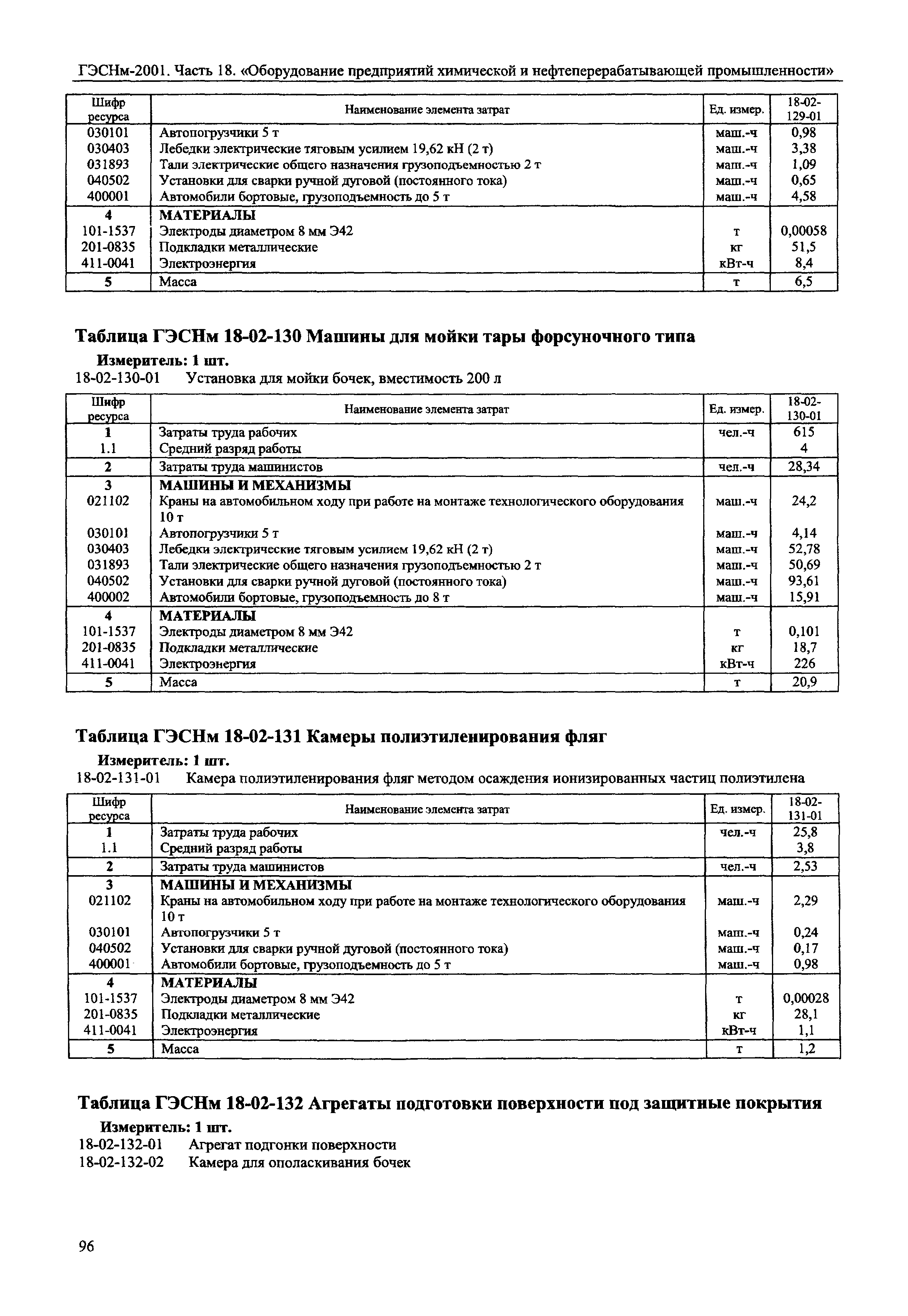 ГЭСНм-2001. Часть 18. «Оборудование предприятий химической и нефтеперерабатывающей промышленности»

| Шифр ресурса | Наименование элемента затрат | Ед. измер. | 18-02-129-01 |
|---|---|---|---|
| 030101 | Автопогрузчики 5 т | маш.-ч | 0,98 |
| 030403 | Лебедки электрические тяговым усилием 19,62 кН (2 т) | маш.-ч | 3,38 |
| 031893 | Тали электрические общего назначения грузоподъемностью 2 т | маш.-ч | 1,09 |
| 040502 | Установки для сварки ручной дуговой (постоянного тока) | маш.-ч | 0,65 |
| 400001 | Автомобили бортовые, грузоподъемность до 5 т | маш.-ч | 4,58 |
| 4 | МАТЕРИАЛЫ | | |
| 101-1537 | Электроды диаметром 8 мм Э42 | т | 0,00058 |
| 201-0835 | Подкладки металлические | кг | 51,5 |
| 411-0041 | Электроэнергия | кВт-ч | 8,4 |
| 5 | Масса | т | 6,5 |

Таблица ГЭСНм 18-02-130 Машины для мойки тары форсуночного типа

Измеритель: 1 шт.

18-02-130-01 Установка для мойки бочек, вместимость 200 л

| Шифр ресурса | Наименование элемента затрат | Ед. измер. | 18-02-130-01 |
|---|---|---|---|
| 1 | Затраты труда рабочих | чел.-ч | 615 |
| 1.1 | Средний разряд работы | | 4 |
| 2 | Затраты труда машинистов | чел.-ч | 28,34 |
| 3 | МАШИНЫ И МЕХАНИЗМЫ | | |
| 021102 | Краны на автомобильном ходу при работе на монтаже технологического оборудования 10 т | маш.-ч | 24,2 |
| 030101 | Автопогрузчики 5 т | маш.-ч | 4,14 |
| 030403 | Лебедки электрические тяговым усилием 19,62 кН (2 т) | маш.-ч | 52,78 |
| 031893 | Тали электрические общего назначения грузоподъемностью 2 т | маш.-ч | 50,69 |
| 040502 | Установки для сварки ручной дуговой (постоянного тока) | маш.-ч | 93,61 |
| 400002 | Автомобили бортовые, грузоподъемность до 8 т | маш.-ч | 15,91 |
| 4 | МАТЕРИАЛЫ | | |
| 101-1537 | Электроды диаметром 8 мм Э42 | т | 0,101 |
| 201-0835 | Подкладки металлические | кг | 18,7 |
| 411-0041 | Электроэнергия | кВт-ч | 226 |
| 5 | Масса | т | 20,9 |

Таблица ГЭСНм 18-02-131 Камеры полиэтиленирования фляг

Измеритель: 1 шт.

18-02-131-01 Камера полиэтиленирования фляг методом осаждения ионизированных частиц полиэтилена

| Шифр ресурса | Наименование элемента затрат | Ед. измер. | 18-02-131-01 |
|---|---|---|---|
| 1 | Затраты труда рабочих | чел.-ч | 25,8 |
| 1.1 | Средний разряд работы | | 3,8 |
| 2 | Затраты труда машинистов | чел.-ч | 2,53 |
| 3 | МАШИНЫ И МЕХАНИЗМЫ | | |
| 021102 | Краны на автомобильном ходу при работе на монтаже технологического оборудования 10 т | маш.-ч | 2,29 |
| 030101 | Автопогрузчики 5 т | маш.-ч | 0,24 |
| 040502 | Установки для сварки ручной дуговой (постоянного тока) | маш.-ч | 0,17 |
| 400001 | Автомобили бортовые, грузоподъемность до 5 т | маш.-ч | 0,98 |
| 4 | МАТЕРИАЛЫ | | |
| 101-1537 | Электроды диаметром 8 мм Э42 | т | 0,00028 |
| 201-0835 | Подкладки металлические | кг | 28,1 |
| 411-0041 | Электроэнергия | кВт-ч | 1,1 |
| 5 | Масса | т | 1,2 |

Таблица ГЭСНм 18-02-132 Агрегаты подготовки поверхности под защитные покрытия

Измеритель: 1 шт.

18-02-132-01 Агрегат подгонки поверхности
18-02-132-02 Камера для ополаскивания бочек

96